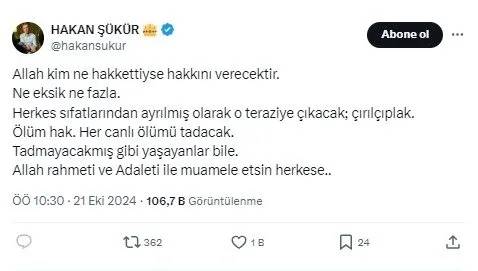 HAKAN ŞÜKÜR
@hakansukur

Abone ol

Allah kim ne hakkettiyse hakkını verecektir.
Ne eksik ne fazla.
Herkes sıfatlarından ayrılmış olarak o teraziye çıkacak; çırılçıplak.
Ölüm hak. Her canlı ölümü tadacak.
Tadmayacakmış gibi yaşayanlar bile.
Allah rahmeti ve Adaleti ile muamele etsin herkese..

ÖÖ 10:30 · 21 Eki 2024 · 106,7 B Görüntülenme

362 1 B 24